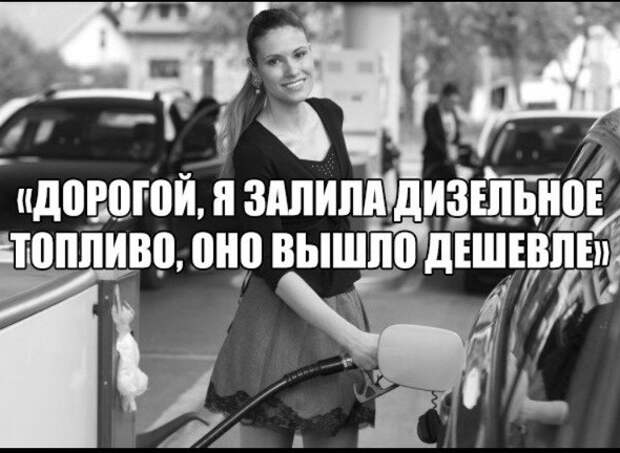 «ДОРОГОЙ, Я ЗАЛИЛА ДИЗЕЛЬНОЕ ТОПЛИВО, ОНО ВЫШЛО ДЕШЕВЛЕ»